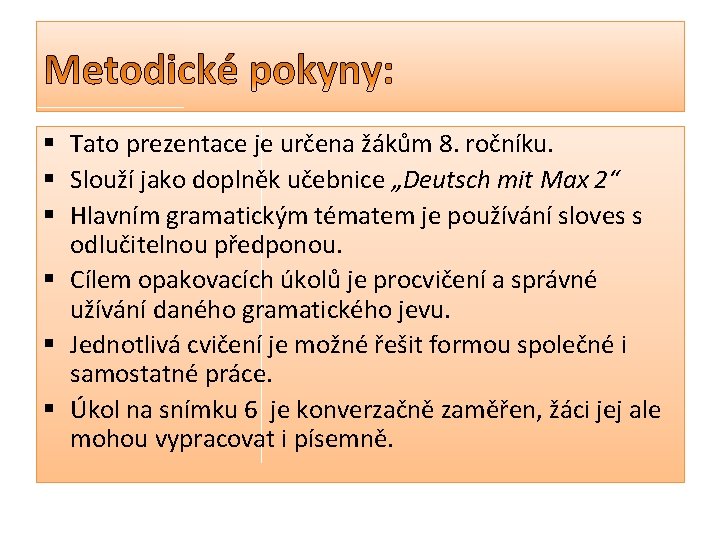 Metodické pokyny:

▪ Tato prezentace je určena žákům 8. ročníku.
▪ Slouží jako doplněk učebnice „Deutsch mit Max 2“
▪ Hlavním gramatickým tématem je používání sloves s odlučitelnou předponou.
▪ Cílem opakovacích úkolů je procvičení a správné užívání daného gramatického jevu.
▪ Jednotlivá cvičení je možné řešit formou společné i samostatné práce.
▪ Úkol na snímku 6  je konverzačně zaměřen, žáci jej ale mohou vypracovat i písemně.